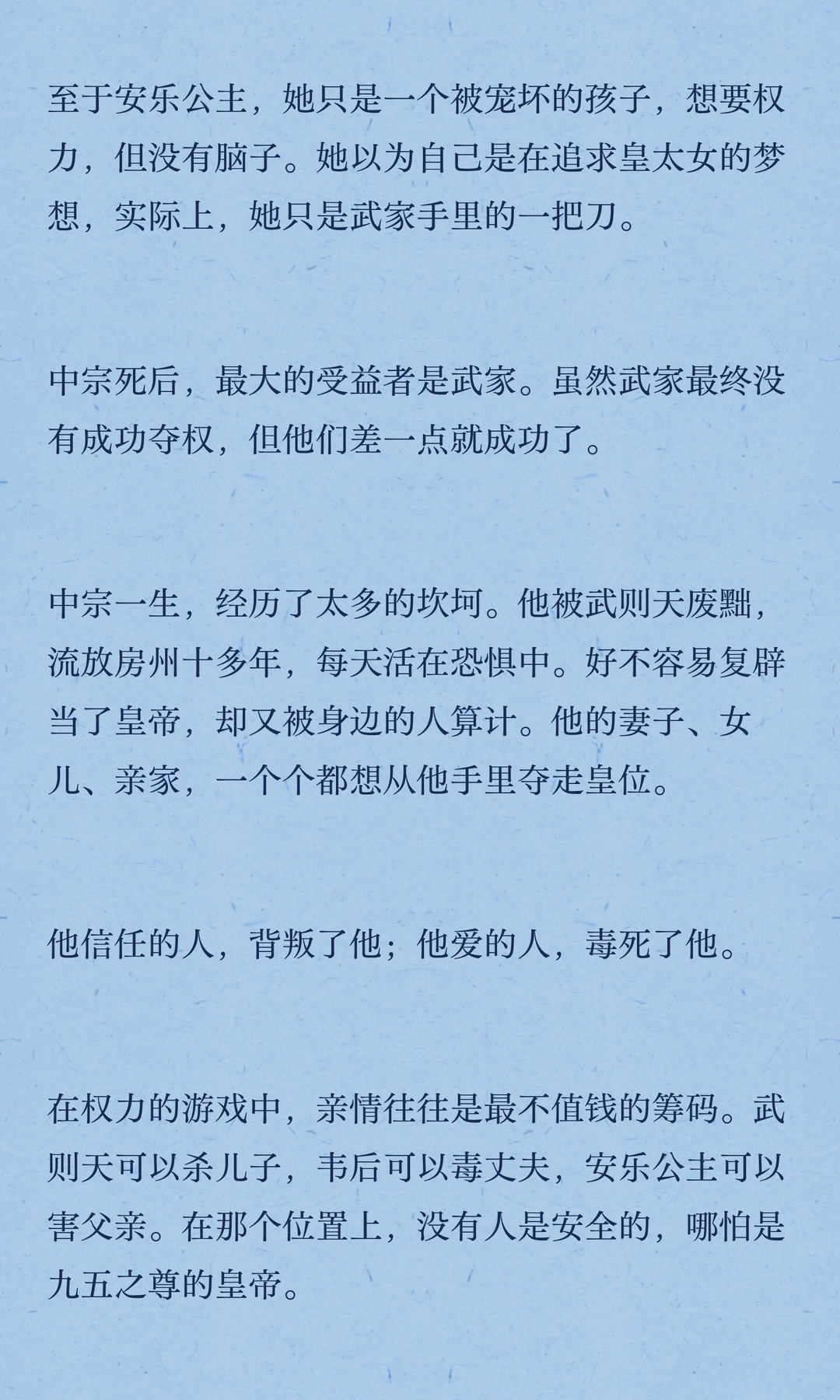 至于安乐公主，她只是一个被宠坏的孩子，想要权力，但没有脑子。她以为自己是在追求皇太女的梦想，实际上，她只是武家手里的一把刀。

中宗死后，最大的受益者是武家。虽然武家最终没有成功夺权，但他们差一点就成功了。

中宗一生，经历了太多的坎坷。他被武则天废黜，流放房州十多年，每天活在恐惧中。好不容易复辟当了皇帝，却又被身边的人算计。他的妻子、女儿、亲家，一个个都想从他手里夺走皇位。

他信任的人，背叛了他；他爱的人，毒死了他。

在权力的游戏中，亲情往往是最不值钱的筹码。武则天可以杀儿子，韦后可以毒丈夫，安乐公主可以害父亲。在那个位置上，没有人是安全的，哪怕是九五之尊的皇帝。